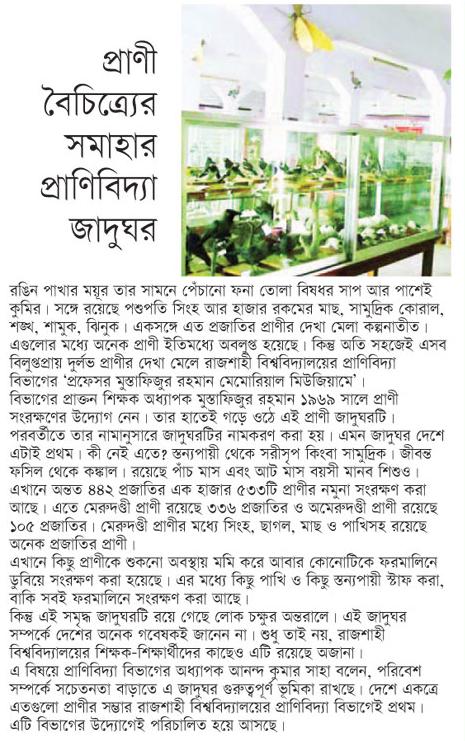 প্রাণী বৈচিত্র্যের সমাহার প্রাণিবিদ্যা জাদুঘর

রঙিন পাখার ময়ূর তার সামনে পেঁচানো ফনা তোলা বিষধর সাপ আর পাশেই কুমির। সঙ্গে রয়েছে পশুপতি সিংহ আর হাজার রকমের মাছ, সামুদ্রিক কোরাল, শঙ্খ, শামুক, ঝিনুক। একসঙ্গে এত প্রজাতির প্রাণীর দেখা মেলা কল্পনাতীত। এগুলোর মধ্যে অনেক প্রাণী ইতিমধ্যে অবলুপ্ত হয়েছে। কিন্তু অতি সহজেই এসব বিলুপ্তপ্রায় দুর্লভ প্রাণীর দেখা মেলে রাজশাহী বিশ্ববিদ্যালয়ের প্রাণিবিদ্যা বিভাগের 'প্রফেসর মুস্তাফিজুর রহমান মেমোরিয়াল মিউজিয়ামে'।
বিভাগের প্রাক্তন শিক্ষক অধ্যাপক মুস্তাফিজুর রহমান ১৯৬৯ সালে প্রাণী সংরক্ষণের উদ্যোগ নেন। তার হাতেই গড়ে ওঠে এই প্রাণী জাদুঘরটি। পরবর্তীতে তার নামানুসারে জাদুঘরটির নামকরণ করা হয়। এমন জাদুঘর দেশে এটাই প্রথম। কী নেই এতে? স্তন্যপায়ী থেকে সরীসৃপ কিংবা সামুদ্রিক। জীবন্ত ফসিল থেকে কঙ্কাল। রয়েছে পাঁচ মাস এবং আট মাস বয়সী মানব শিশুও।
এখানে অন্তত ৪৪২ প্রজাতির এক হাজার ৫৩৩টি প্রাণীর নমুনা সংরক্ষণ করা আছে। এতে মেরুদণ্ডী প্রাণী রয়েছে ৩৩৬ প্রজাতির ও অমেরুদণ্ডী প্রাণী রয়েছে ১০৫ প্রজাতির। মেরুদণ্ডী প্রাণীর মধ্যে সিংহ, ছাগল, মাছ ও পাখিসহ রয়েছে অনেক প্রজাতির প্রাণী।
এখানে কিছু প্রাণীকে শুকনো অবস্থায় মমি করে আবার কোনোটিকে ফরমালিনে ডুবিয়ে সংরক্ষণ করা হয়েছে। এর মধ্যে কিছু পাখি ও কিছু স্তন্যপায়ী স্টাফ করা, বাকি সবই ফরমালিনে সংরক্ষণ করা আছে।
কিন্তু এই সমৃদ্ধ জাদুঘরটি রয়ে গেছে লোক চক্ষুর অন্তরালে। এই জাদুঘর সম্পর্কে দেশের অনেক গবেষকই জানেন না। শুধু তাই নয়, রাজশাহী বিশ্ববিদ্যালয়ের শিক্ষক-শিক্ষার্থীদের কাছেও এটি রয়েছে অজানা।
এ বিষয়ে প্রাণিবিদ্যা বিভাগের অধ্যাপক আনন্দ কুমার সাহা বলেন, পরিবেশ সম্পর্কে সচেতনতা বাড়াতে এ জাদুঘর গুরুত্বপূর্ণ ভূমিকা রাখছে। দেশে একত্রে এতগুলো প্রাণীর সম্ভার রাজশাহী বিশ্ববিদ্যালয়ের প্রাণিবিদ্যা বিভাগেই প্রথম। এটি বিভাগের উদ্যোগেই পরিচালিত হয়ে আসছে।